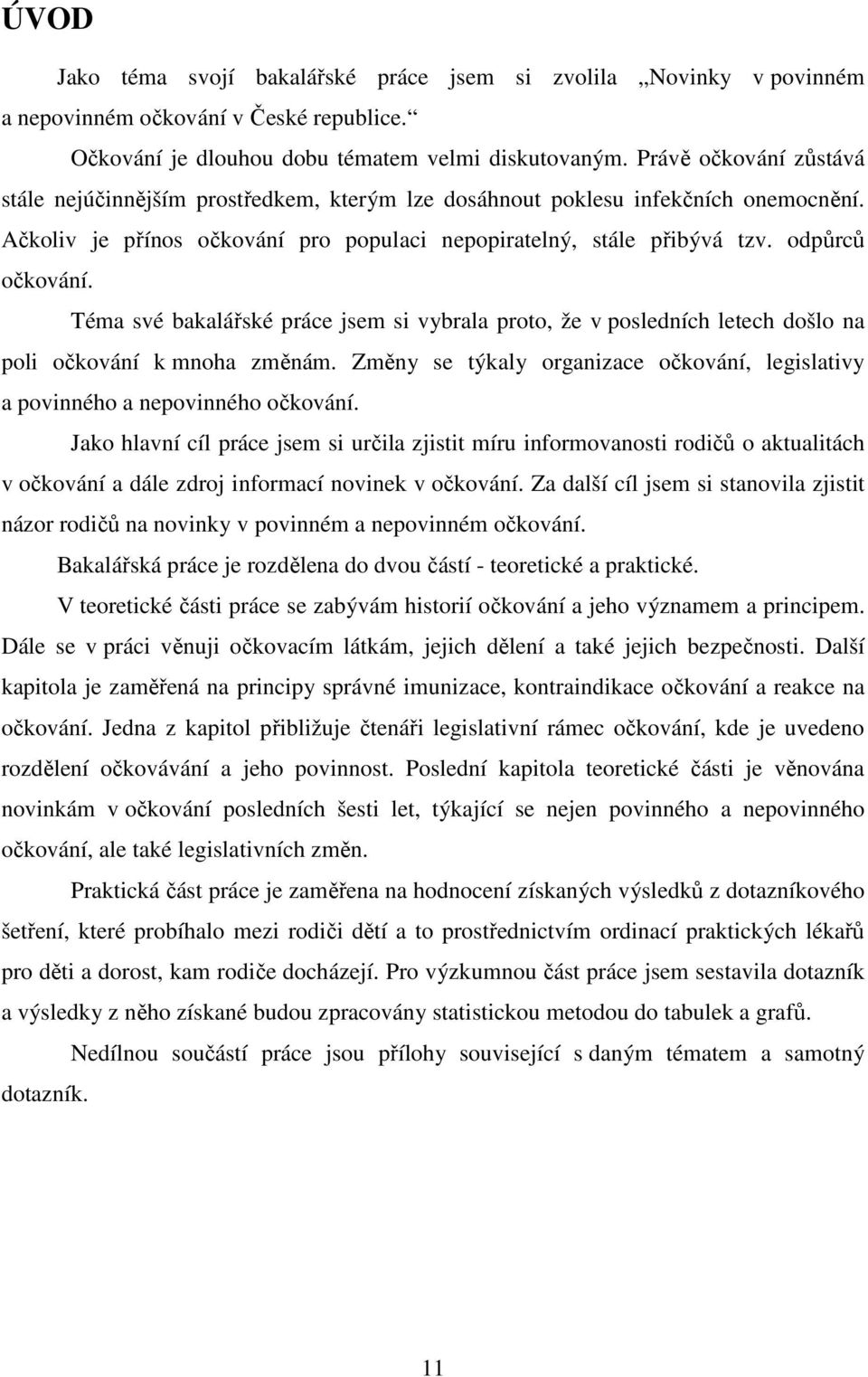 ÚVOD

Jako téma svojí bakalářské práce jsem si zvolila „Novinky v povinném a nepovinném očkování v České republice.“

Očkování je dlouhou dobu tématem velmi diskutovaným. Právě očkování zůstává stále nejúčinnějším prostředkem, kterým lze dosáhnout poklesu infekčních onemocnění. Ačkoliv je přínos očkování pro populaci nepopiratelný, stále přibývá tzv. odpůrců očkování.

Téma své bakalářské práce jsem si vybrala proto, že v posledních letech došlo na poli očkování k mnoha změnám. Změny se týkaly organizace očkování, legislativy a povinného a nepovinného očkování.

Jako hlavní cíl práce jsem si určila zjistit míru informovanosti rodičů o aktualitách v očkování a dále zdroj informací novinek v očkování. Za další cíl jsem si stanovila zjistit názor rodičů na novinky v povinném a nepovinném očkování.

Bakalářská práce je rozdělena do dvou částí - teoretické a praktické.

V teoretické části práce se zabývám historií očkování a jeho významem a principem. Dále se v práci věnuji očkovacím látkám, jejich dělení a také jejich bezpečnosti. Další kapitola je zaměřená na principy správné imunizace, kontraindikace očkování a reakce na očkování. Jedna z kapitol přibližuje čtenáři legislativní rámec očkování, kde je uvedeno rozdělení očkovávání a jeho povinnost. Poslední kapitola teoretické části je věnována novinkám v očkování posledních šesti let, týkající se nejen povinného a nepovinného očkování, ale také legislativních změn.

Praktická část práce je zaměřena na hodnocení získaných výsledků z dotazníkového šetření, které probíhalo mezi rodiči dětí a to prostřednictvím ordinací praktických lékařů pro děti a dorost, kam rodiče docházejí. Pro výzkumnou část práce jsem sestavila dotazník a výsledky z něho získané budou zpracovány statistickou metodou do tabulek a grafů.

Nedílnou součástí práce jsou přílohy související s daným tématem a samotný dotazník.

11